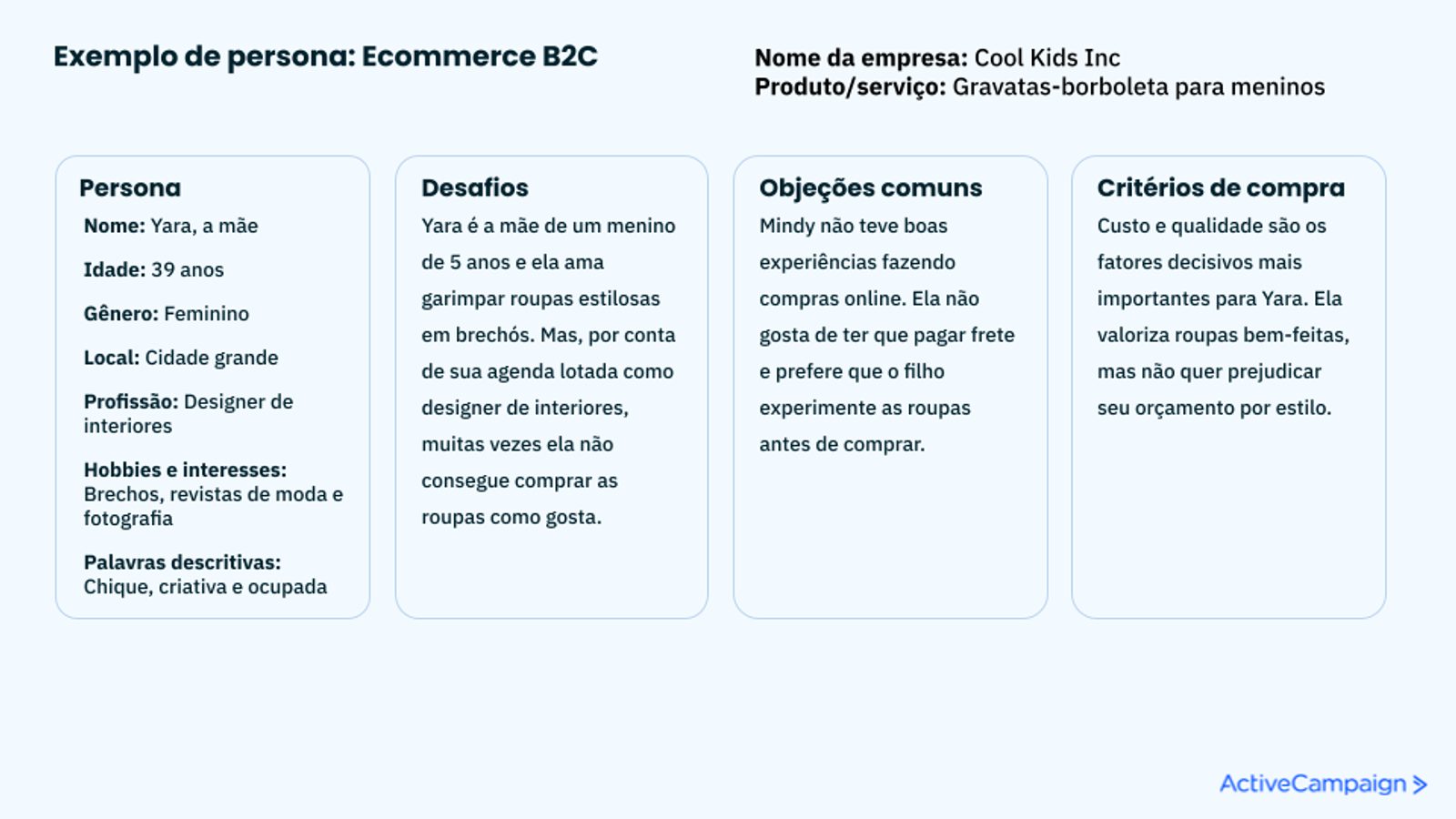 Exemplo de persona: Ecommerce B2C

Nome da empresa: Cool Kids Inc
Produto/serviço: Gravatas-borboleta para meninos

Persona
Nome: Yara, a mãe
Idade: 39 anos
Gênero: Feminino
Local: Cidade grande
Profissão: Designer de interiores
Hobbies e interesses: Brechos, revistas de moda e fotografia
Palavras descritivas: Chique, criativa e ocupada

Desafios
Yara é a mãe de um menino de 5 anos e ela ama garimpar roupas estilosas em brechós. Mas, por conta de sua agenda lotada como designer de interiores, muitas vezes ela não consegue comprar as roupas como gosta.

Objeções comuns
Mindy não teve boas experiências fazendo compras online. Ela não gosta de ter que pagar frete e prefere que o filho experimente as roupas antes de comprar.

Critérios de compra
Custo e qualidade são os fatores decisivos mais importantes para Yara. Ela valoriza roupas bem-feitas, mas não quer prejudicar seu orçamento por estilo.

ActiveCampaign >